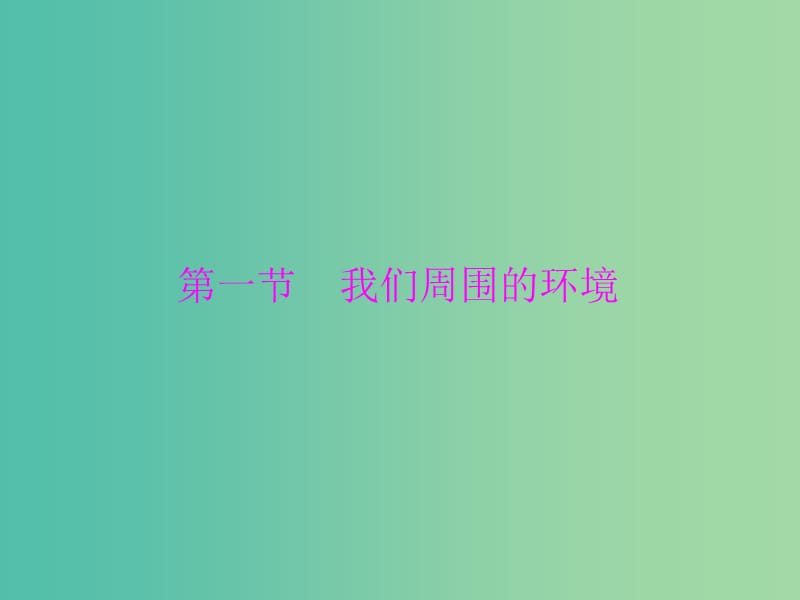 第一节　我们周围的环境